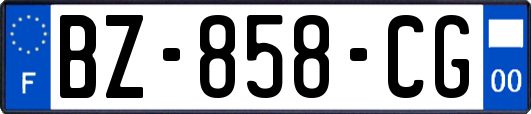 F
BZ-858-CG
00